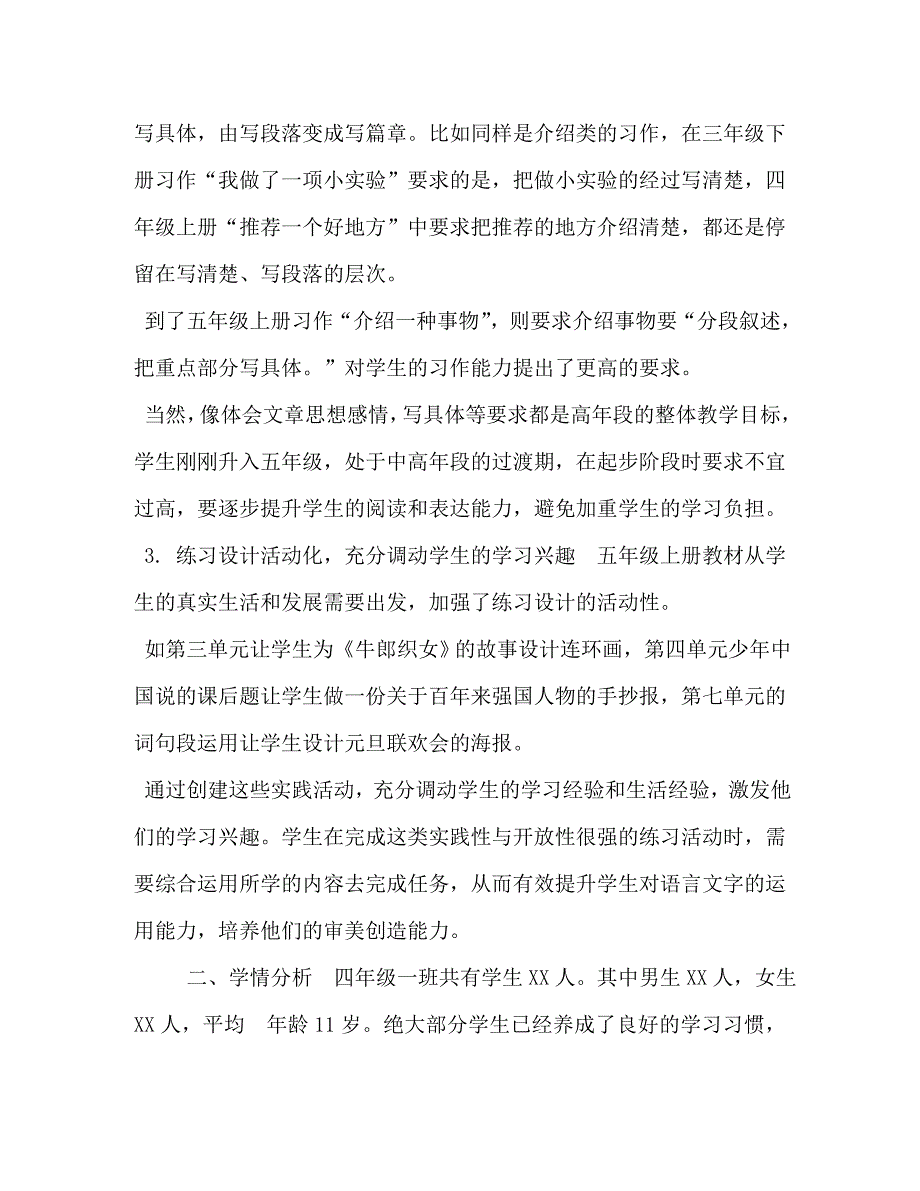 写具体，由写段落变成写篇章。比如同样是介绍类的习作，在三年级下册习作“我做了一项小实验”要求的是，把做小实验的经过写清楚，四年级上册“推荐一个好地方”中要求把推荐的地方介绍清楚，都还是停留在写清楚、写段落的层次。

到了五年级上册习作“介绍一种事物”，则要求介绍事物要“分段叙述，把重点部分写具体。”对学生的习作能力提出了更高的要求。

当然，像体会文章思想感情，写具体等要求都是高年段的整体教学目标，学生刚刚升入五年级，处于中高年段的过渡期，在起步阶段时要求不宜过高，要逐步提升学生的阅读和表达能力，避免加重学生的学习负担。

3. 练习设计活动化，充分调动学生的学习兴趣　五年级上册教材从学生的真实生活和发展需要出发，加强了练习设计的活动性。

如第三单元让学生为《牛郎织女》的故事设计连环画，第四单元少年中国说的课后题让学生做一份关于百年来强国人物的手抄报，第七单元的词句段运用让学生设计元旦联欢会的海报。

通过创建这些实践活动，充分调动学生的学习经验和生活经验，激发他们的学习兴趣。学生在完成这类实践性与开放性很强的练习活动时，需要综合运用所学的内容去完成任务，从而有效提升学生对语言文字的运用能力，培养他们的审美创造能力。

二、学情分析　四年级一班共有学生 XX 人。其中男生 XX 人，女生 XX 人，平均　年龄 11 岁。绝大部分学生已经养成了良好的学习习惯，